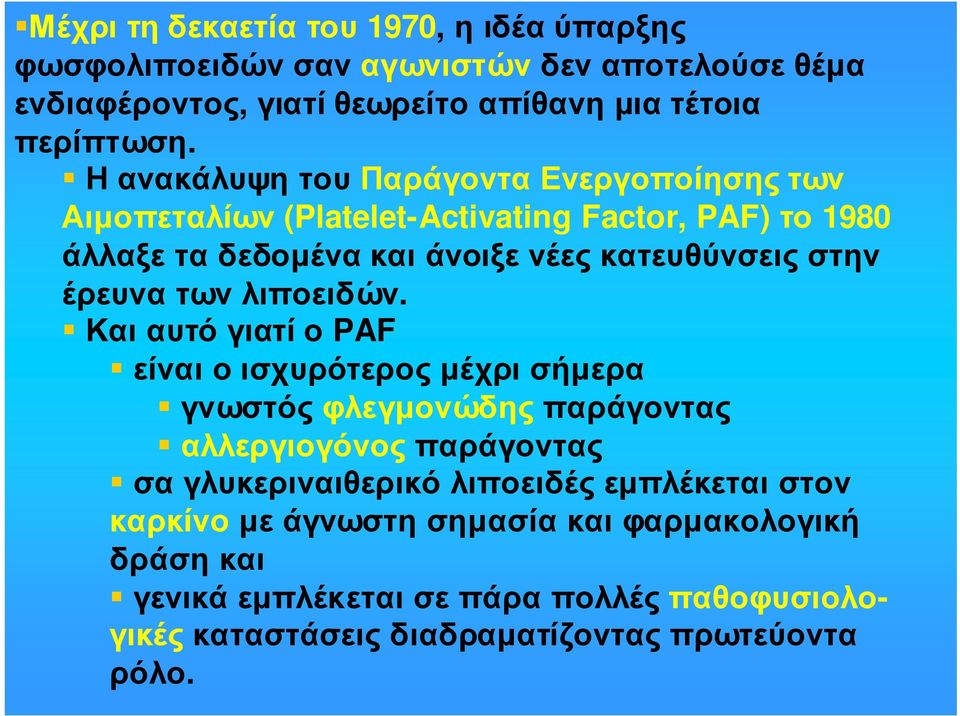 ▪Μέχρι τη δεκαετία του 1970, η ιδέα ύπαρξης φωσφολιποειδών σαν αγωνιστών δεν αποτελούσε θέμα ενδιαφέροντος, γιατί θεωρείτο απίθανη μια τέτοια περίπτωση.

▪ Η ανακάλυψη του Παράγοντα Ενεργοποίησης των Αιμοπεταλίων (Platelet-Activating Factor, PAF) το 1980 άλλαξε τα δεδομένα και άνοιξε νέες κατευθύνσεις στην έρευνα των λιποειδών.

▪ Και αυτό γιατί ο PAF

▪ είναι ο ισχυρότερος μέχρι σήμερα

▪ γνωστός φλεγμονώδης παράγοντας

▪ αλλεργιογόνος παράγοντας

▪ σα γλυκεριναιθερικό λιποειδές εμπλέκεται στον καρκίνο με άγνωστη σημασία και φαρμακολογική δράση και

▪ γενικά εμπλέκεται σε πάρα πολλές παθοφυσιολογικές καταστάσεις διαδραματίζοντας πρωτεύοντα ρόλο.